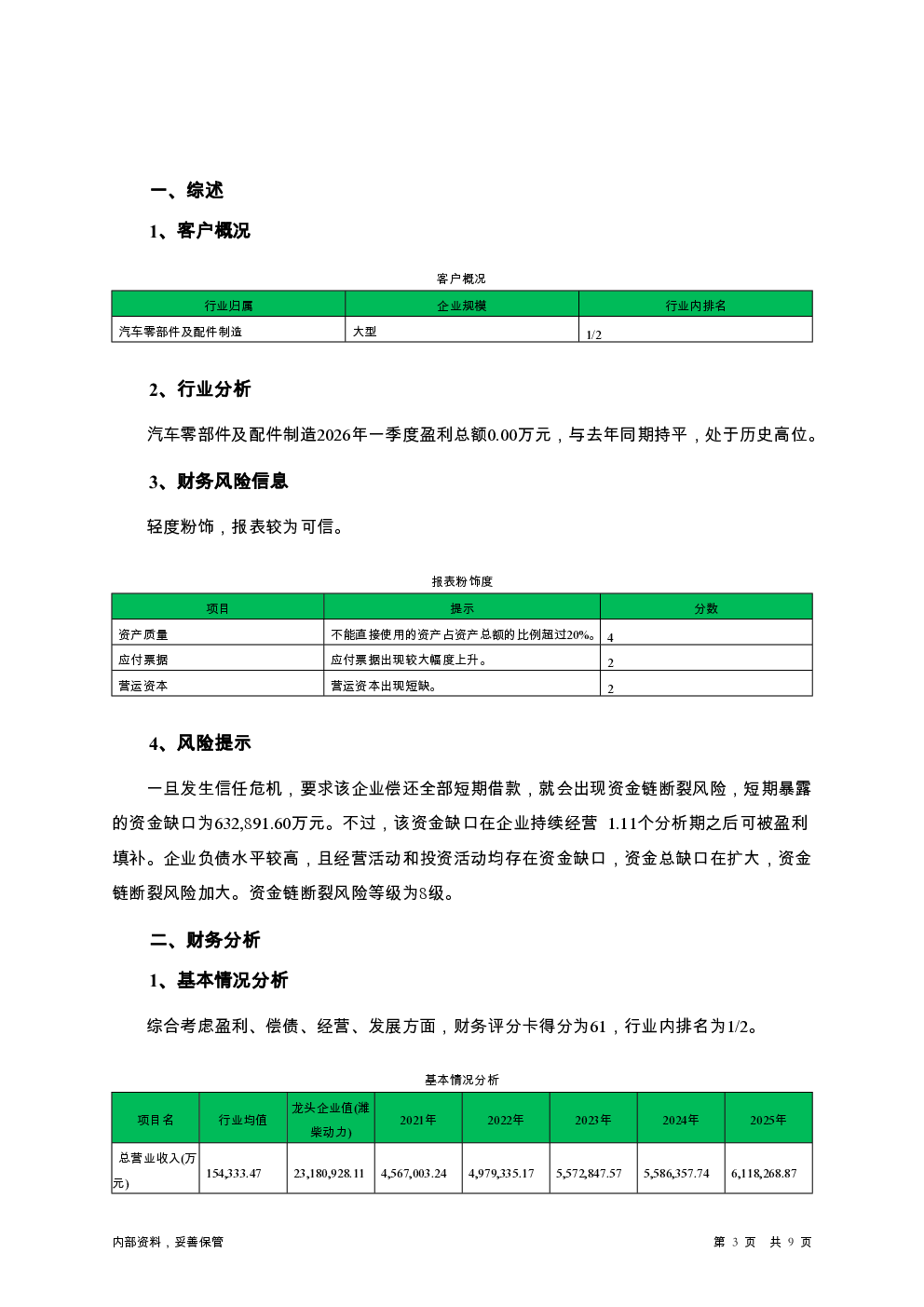 一、综述

1、客户概况

客户概况

| 行业归属 | 企业规模 | 行业内排名 |
|---|---|---|
| 汽车零部件及配件制造 | 大型 | 1/2 |

2、行业分析

汽车零部件及配件制造2026年一季度盈利总额0.00万元，与去年同期持平，处于历史高位。

3、财务风险信息

轻度粉饰，报表较为可信。

报表粉饰度

| 项目 | 提示 | 分数 |
|---|---|---|
| 资产质量 | 不能直接使用的资产占资产总额的比例超过20%。 | 4 |
| 应付票据 | 应付票据出现较大幅度上升。 | 2 |
| 营运资本 | 营运资本出现短缺。 | 2 |

4、风险提示

一旦发生信任危机，要求该企业偿还全部短期借款，就会出现资金链断裂风险，短期暴露的资金缺口为632,891.60万元。不过，该资金缺口在企业持续经营 1.11个分析期之后可被盈利填补。企业负债水平较高，且经营活动和投资活动均存在资金缺口，资金总缺口在扩大，资金链断裂风险加大。资金链断裂风险等级为8级。

二、财务分析

1、基本情况分析

综合考虑盈利、偿债、经营、发展方面，财务评分卡得分为61，行业内排名为1/2。

基本情况分析

| 项目名 | 行业均值 | 龙头企业值(潍柴动力) | 2021年 | 2022年 | 2023年 | 2024年 | 2025年 |
|---|---|---|---|---|---|---|---|
| 总营业收入(万元) | 154,333.47 | 23,180,928.11 | 4,567,003.24 | 4,979,335.17 | 5,572,847.57 | 5,586,357.74 | 6,118,268.87 |

内部资料，妥善保管　　第 3 页 共 9 页